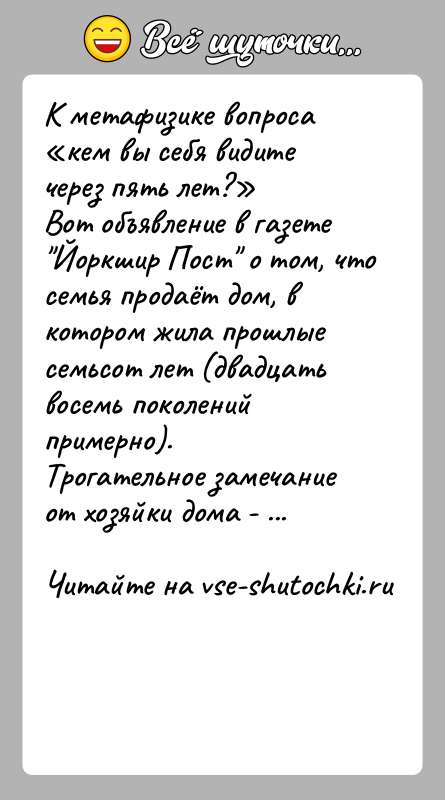 Всё шуточки...

К метафизике вопроса «кем вы себя видите через пять лет?»
Вот объявление в газете "Йоркшир Пост" о том, что семья продаёт дом, в котором жила прошлые семьсот лет (двадцать восемь поколений примерно).
Трогательное замечание от хозяйки дома - ...

Читайте на vse-shutochki.ru